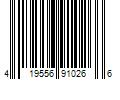 4 19556 91026 6